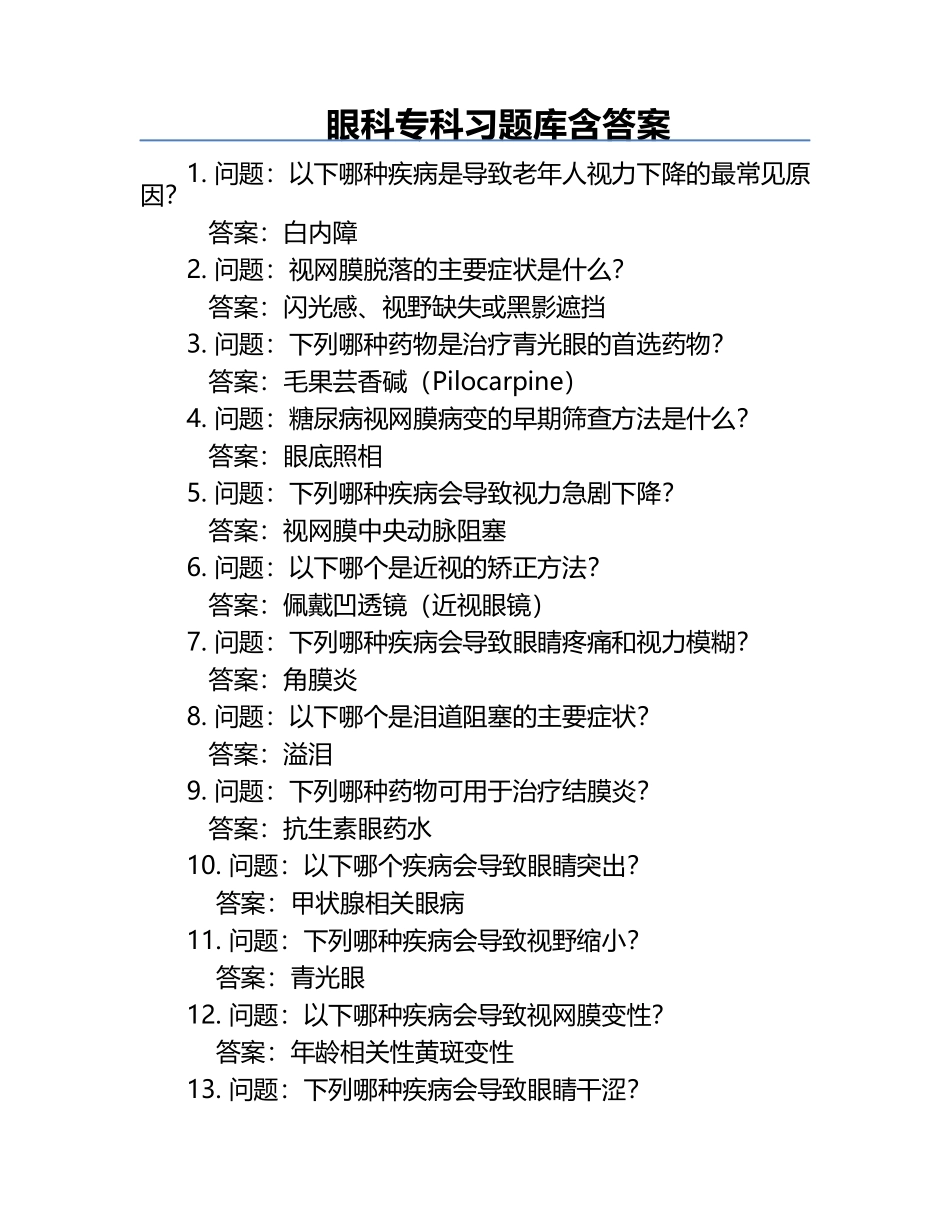 眼科专科习题库含答案

1. 问题：以下哪种疾病是导致老年人视力下降的最常见原因？

答案：白内障

2. 问题：视网膜脱落的主要症状是什么？

答案：闪光感、视野缺失或黑影遮挡

3. 问题：下列哪种药物是治疗青光眼的首选药物？

答案：毛果芸香碱（Pilocarpine）

4. 问题：糖尿病视网膜病变的早期筛查方法是什么？

答案：眼底照相

5. 问题：下列哪种疾病会导致视力急剧下降？

答案：视网膜中央动脉阻塞

6. 问题：以下哪个是近视的矫正方法？

答案：佩戴凹透镜（近视眼镜）

7. 问题：下列哪种疾病会导致眼睛疼痛和视力模糊？

答案：角膜炎

8. 问题：以下哪个是泪道阻塞的主要症状？

答案：溢泪

9. 问题：下列哪种药物可用于治疗结膜炎？

答案：抗生素眼药水

10. 问题：以下哪个疾病会导致眼睛突出？

答案：甲状腺相关眼病

11. 问题：下列哪种疾病会导致视野缩小？

答案：青光眼

12. 问题：以下哪种疾病会导致视网膜变性？

答案：年龄相关性黄斑变性

13. 问题：下列哪种疾病会导致眼睛干涩？